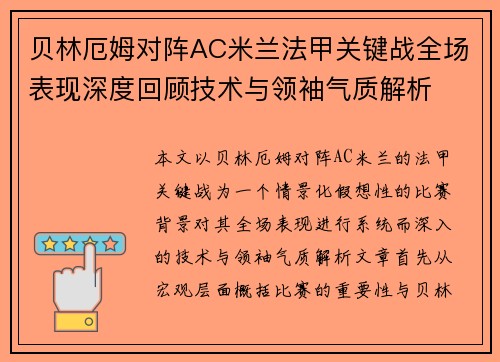 贝林厄姆对阵AC米兰法甲关键战全场表现深度回顾技术与领袖气质解析

本文以贝林厄姆对阵AC米兰的法甲关键战为一个情景化假想性的比赛背景对其全场表现进行系统而深入的技术与领袖气质解析文章首先从宏观层面概括比赛的重要性与贝林